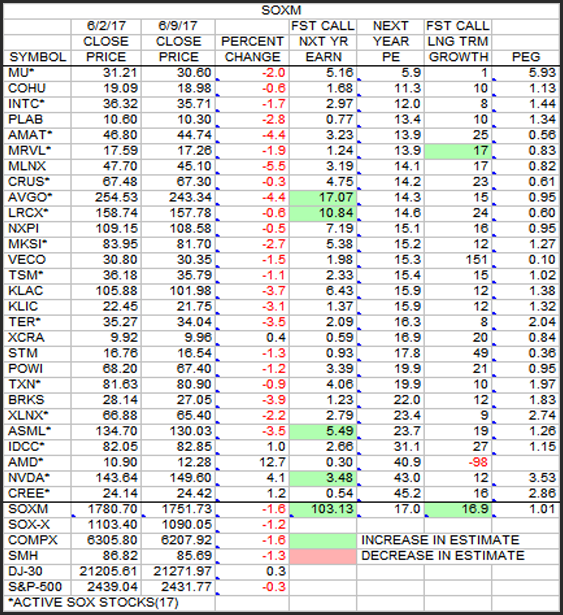 SOXM

| SYMBOL | 6/2/17 CLOSE PRICE | 6/9/17 CLOSE PRICE | PERCENT CHANGE | FST CALL NXT YR EARN | NEXT YEAR PE | FST CALL LNG TRM GROWTH | PEG |
|---|---|---|---|---|---|---|---|
| MU* | 31.21 | 30.60 | -2.0 | 5.16 | 5.9 | 1 | 5.93 |
| COHU | 19.09 | 18.98 | -0.6 | 1.68 | 11.3 | 10 | 1.13 |
| INTC* | 36.32 | 35.71 | -1.7 | 2.97 | 12.0 | 8 | 1.44 |
| PLAB | 10.60 | 10.30 | -2.8 | 0.77 | 13.4 | 10 | 1.34 |
| AMAT* | 46.80 | 44.74 | -4.4 | 3.23 | 13.9 | 25 | 0.56 |
| MRVL* | 17.59 | 17.26 | -1.9 | 1.24 | 13.9 | 17 | 0.83 |
| MLNX | 47.70 | 45.10 | -5.5 | 3.19 | 14.1 | 17 | 0.82 |
| CRUS* | 67.48 | 67.30 | -0.3 | 4.75 | 14.2 | 23 | 0.61 |
| AVGO* | 254.53 | 243.34 | -4.4 | 17.07 | 14.3 | 15 | 0.95 |
| LRCX* | 158.74 | 157.78 | -0.6 | 10.84 | 14.6 | 24 | 0.60 |
| NXPI | 109.15 | 108.58 | -0.5 | 7.19 | 15.1 | 16 | 0.95 |
| MKSI* | 83.95 | 81.70 | -2.7 | 5.38 | 15.2 | 12 | 1.27 |
| VECO | 30.80 | 30.35 | -1.5 | 1.98 | 15.3 | 151 | 0.10 |
| TSM* | 36.18 | 35.79 | -1.1 | 2.33 | 15.4 | 15 | 1.02 |
| KLAC | 105.88 | 101.98 | -3.7 | 6.43 | 15.9 | 12 | 1.38 |
| KLIC | 22.45 | 21.75 | -3.1 | 1.37 | 15.9 | 12 | 1.32 |
| TER* | 35.27 | 34.04 | -3.5 | 2.09 | 16.3 | 8 | 2.04 |
| XCRA | 9.92 | 9.96 | 0.4 | 0.59 | 16.9 | 20 | 0.84 |
| STM | 16.76 | 16.54 | -1.3 | 0.93 | 17.8 | 49 | 0.36 |
| POWI | 68.20 | 67.40 | -1.2 | 3.39 | 19.9 | 21 | 0.95 |
| TXN* | 81.63 | 80.90 | -0.9 | 4.06 | 19.9 | 10 | 1.97 |
| BRKS | 28.14 | 27.05 | -3.9 | 1.23 | 22.0 | 12 | 1.83 |
| XLNX* | 66.88 | 65.40 | -2.2 | 2.79 | 23.4 | 9 | 2.74 |
| ASML* | 134.70 | 130.03 | -3.5 | 5.49 | 23.7 | 19 | 1.26 |
| IDCC* | 82.05 | 82.85 | 1.0 | 2.66 | 31.1 | 27 | 1.15 |
| AMD* | 10.90 | 12.28 | 12.7 | 0.30 | 40.9 | -98 | |
| NVDA* | 143.64 | 149.60 | 4.1 | 3.48 | 43.0 | 12 | 3.53 |
| CREE* | 24.14 | 24.42 | 1.2 | 0.54 | 45.2 | 16 | 2.86 |
| SOXM | 1780.70 | 1751.73 | -1.6 | 103.13 | 17.0 | 16.9 | 1.01 |
| SOX-X | 1103.40 | 1090.05 | -1.2 | | | | |
| COMPX | 6305.80 | 6207.92 | -1.6 | | INCREASE IN ESTIMATE | | |
| SMH | 86.82 | 85.69 | -1.3 | | DECREASE IN ESTIMATE | | |
| DJ-30 | 21205.61 | 21271.97 | 0.3 | | | | |
| S&P-500 | 2439.04 | 2431.77 | -0.3 | | | | |

*ACTIVE SOX STOCKS(17)